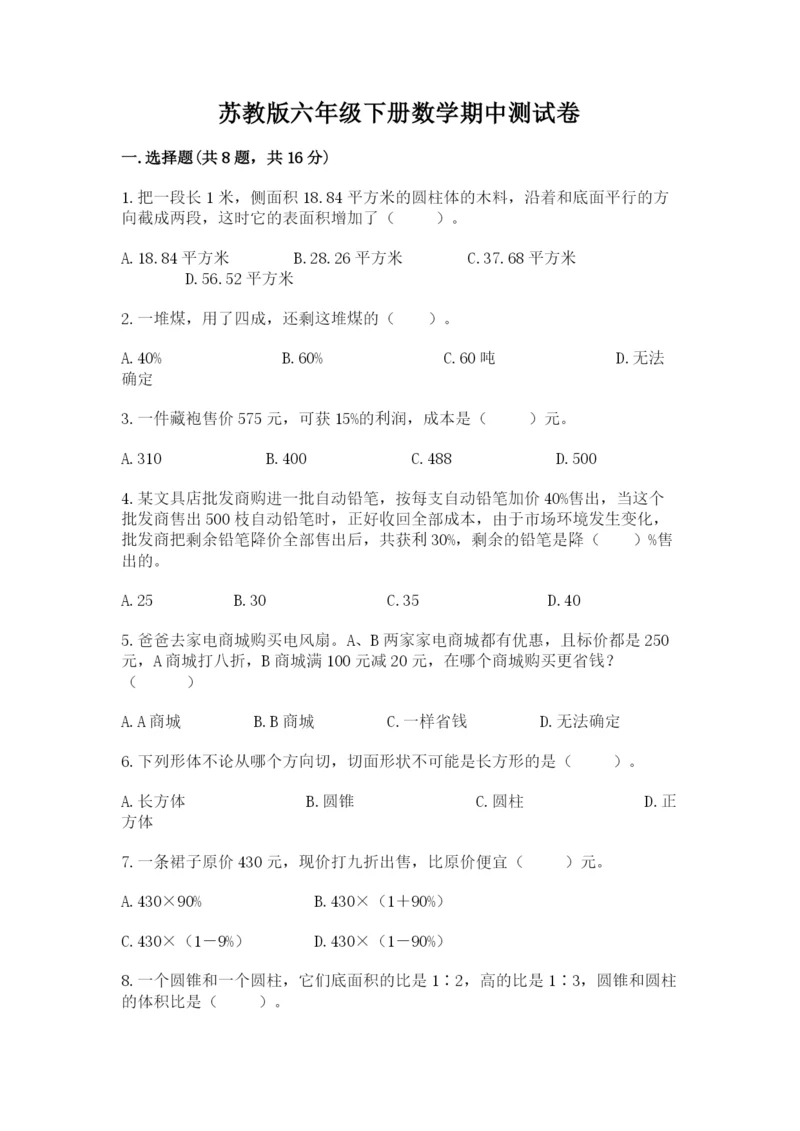 苏教版六年级下册数学期中测试卷

一.选择题(共8题，共16分)

1.把一段长1米，侧面积18.84平方米的圆柱体的木料，沿着和底面平行的方向截成两段，这时它的表面积增加了（　　）。

A.18.84平方米　　B.28.26平方米　　C.37.68平方米　　D.56.52平方米

2.一堆煤，用了四成，还剩这堆煤的（　　）。

A.40%　　B.60%　　C.60吨　　D.无法确定

3.一件藏袍售价575元，可获15%的利润，成本是（　　）元。

A.310　　B.400　　C.488　　D.500

4.某文具店批发商购进一批自动铅笔，按每支自动铅笔加价40%售出，当这个批发商售出500枝自动铅笔时，正好收回全部成本，由于市场环境发生变化，批发商把剩余铅笔降价全部售出后，共获利30%，剩余的铅笔是降（　　）%售出的。

A.25　　B.30　　C.35　　D.40

5.爸爸去家电商城购买电风扇。A、B两家家电商城都有优惠，且标价都是250元，A商城打八折，B商城满100元减20元，在哪个商城购买更省钱？（　　）

A.A商城　　B.B商城　　C.一样省钱　　D.无法确定

6.下列形体不论从哪个方向切，切面形状不可能是长方形的是（　　）。

A.长方体　　B.圆锥　　C.圆柱　　D.正方体

7.一条裙子原价430元，现价打九折出售，比原价便宜（　　）元。

A.430×90%　　B.430×（1＋90%）

C.430×（1－9%）　　D.430×（1－90%）

8.一个圆锥和一个圆柱，它们底面积的比是1∶2，高的比是1∶3，圆锥和圆柱的体积比是（　　）。